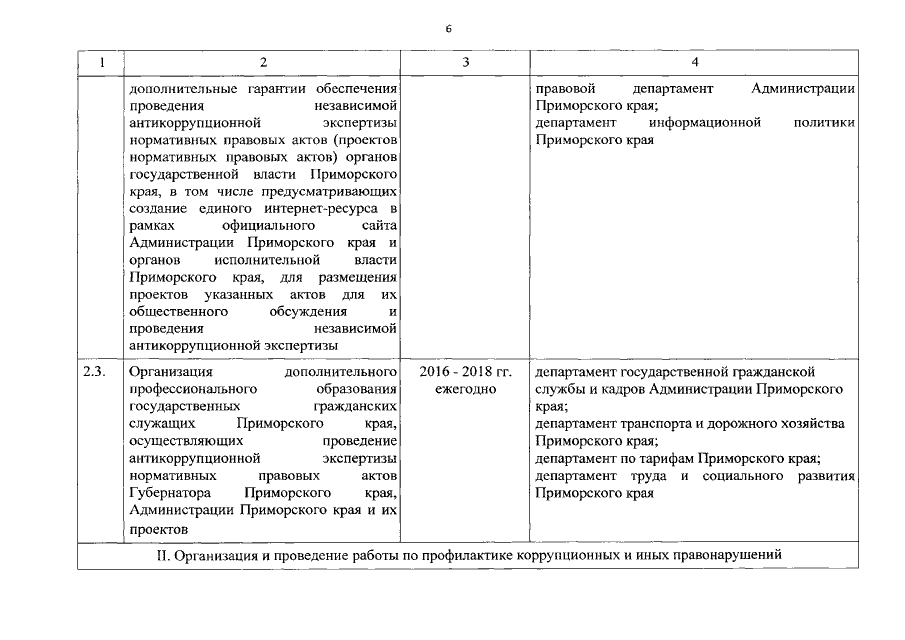 6

| 1 | 2 | 3 | 4 |
|---|---|---|---|
| | дополнительные гарантии обеспечения проведения независимой антикоррупционной экспертизы нормативных правовых актов (проектов нормативных правовых актов) органов государственной власти Приморского края, в том числе предусматривающих создание единого интернет-ресурса в рамках официального сайта Администрации Приморского края и органов исполнительной власти Приморского края, для размещения проектов указанных актов для их общественного обсуждения и проведения независимой антикоррупционной экспертизы | | правовой департамент Администрации Приморского края; департамент информационной политики Приморского края |
| 2.3. | Организация дополнительного профессионального образования государственных гражданских служащих Приморского края, осуществляющих проведение антикоррупционной экспертизы нормативных правовых актов Губернатора Приморского края, Администрации Приморского края и их проектов | 2016 - 2018 гг. ежегодно | департамент государственной гражданской службы и кадров Администрации Приморского края; департамент транспорта и дорожного хозяйства Приморского края; департамент по тарифам Приморского края; департамент труда и социального развития Приморского края |
| II. Организация и проведение работы по профилактике коррупционных и иных правонарушений | | | |